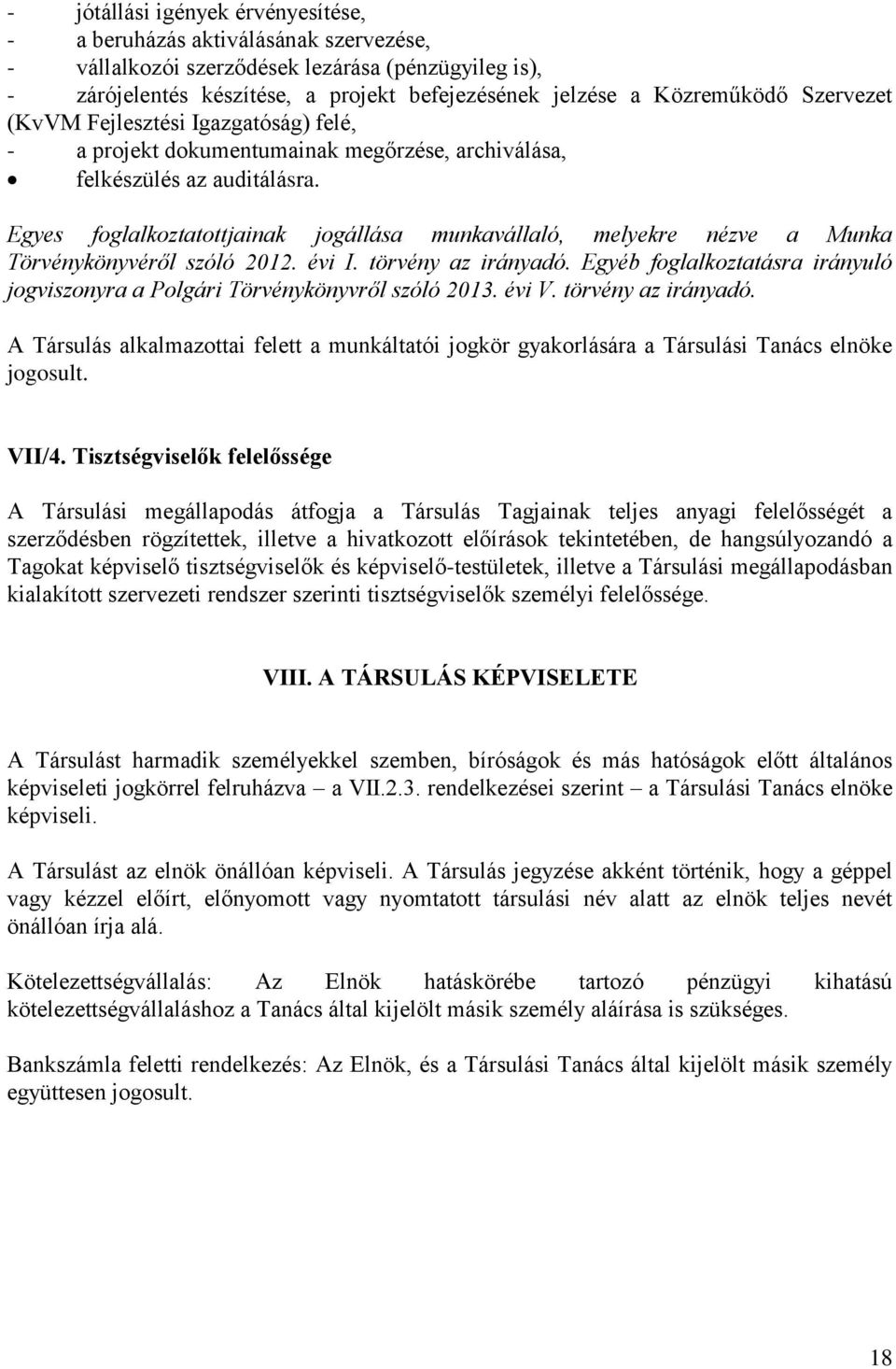 - jótállási igények érvényesítése,
- a beruházás aktiválásának szervezése,
- vállalkozói szerződések lezárása (pénzügyileg is),
- zárójelentés készítése, a projekt befejezésének jelzése a Közreműködő Szervezet (KvVM Fejlesztési Igazgatóság) felé,
- a projekt dokumentumainak megőrzése, archiválása,
• felkészülés az auditálásra.

Egyes foglalkoztatottjainak jogállása munkavállaló, melyekre nézve a Munka Törvénykönyvéről szóló 2012. évi I. törvény az irányadó. Egyéb foglalkoztatásra irányuló jogviszonyra a Polgári Törvénykönyvről szóló 2013. évi V. törvény az irányadó.

A Társulás alkalmazottai felett a munkáltatói jogkör gyakorlására a Társulási Tanács elnöke jogosult.

VII/4. Tisztségviselők felelőssége

A Társulási megállapodás átfogja a Társulás Tagjainak teljes anyagi felelősségét a szerződésben rögzítettek, illetve a hivatkozott előírások tekintetében, de hangsúlyozandó a Tagokat képviselő tisztségviselők és képviselő-testületek, illetve a Társulási megállapodásban kialakított szervezeti rendszer szerinti tisztségviselők személyi felelőssége.

VIII. A TÁRSULÁS KÉPVISELETE

A Társulást harmadik személyekkel szemben, bíróságok és más hatóságok előtt általános képviseleti jogkörrel felruházva – a VII.2.3. rendelkezései szerint – a Társulási Tanács elnöke képviseli.

A Társulást az elnök önállóan képviseli. A Társulás jegyzése akként történik, hogy a géppel vagy kézzel előírt, előnyomott vagy nyomtatott társulási név alatt az elnök teljes nevét önállóan írja alá.

Kötelezettségvállalás: Az Elnök hatáskörébe tartozó pénzügyi kihatású kötelezettségvállaláshoz a Tanács által kijelölt másik személy aláírása is szükséges.

Bankszámla feletti rendelkezés: Az Elnök, és a Társulási Tanács által kijelölt másik személy együttesen jogosult.

18